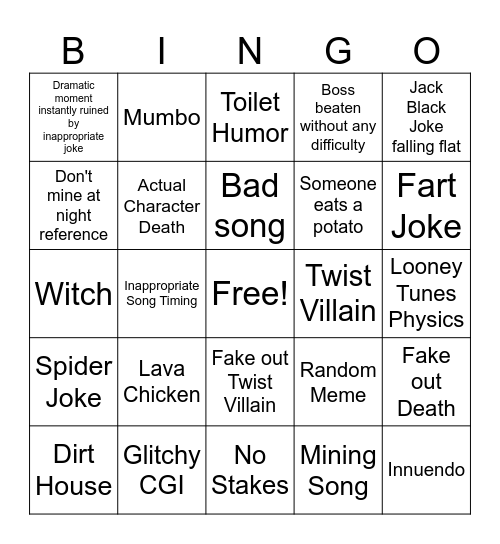 | B | I | N | G | O |
|---|---|---|---|---|
| Dramatic moment instantly ruined by inappropriate joke | Mumbo | Toilet Humor | Boss beaten without any difficulty | Jack Black Joke falling flat |
| Don't mine at night reference | Actual Character Death | Bad song | Someone eats a potato | Fart Joke |
| Witch | Inappropriate Song Timing | Free! | Twist Villain | Looney Tunes Physics |
| Spider Joke | Lava Chicken | Fake out Twist Villain | Random Meme | Fake out Death |
| Dirt House | Glitchy CGI | No Stakes | Mining Song | Innuendo |